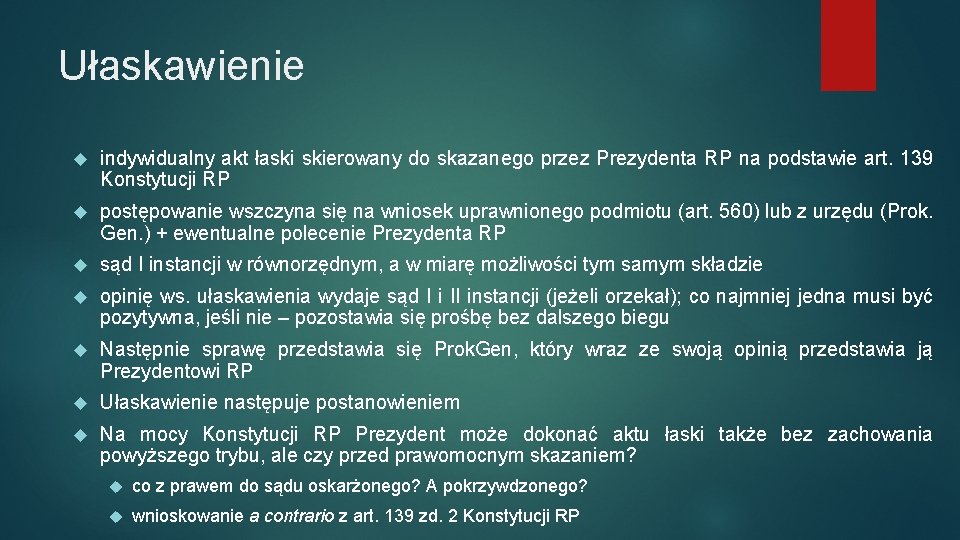 Ułaskawienie

indywidualny akt łaski skierowany do skazanego przez Prezydenta RP na podstawie art. 139 Konstytucji RP

postępowanie wszczyna się na wniosek uprawnionego podmiotu (art. 560) lub z urzędu (Prok. Gen.) + ewentualne polecenie Prezydenta RP

sąd I instancji w równorzędnym, a w miarę możliwości tym samym składzie

opinię ws. ułaskawienia wydaje sąd I i II instancji (jeżeli orzekał); co najmniej jedna musi być pozytywna, jeśli nie – pozostawia się prośbę bez dalszego biegu

Następnie sprawę przedstawia się ProkGen, który wraz ze swoją opinią przedstawia ją Prezydentowi RP

Ułaskawienie następuje postanowieniem

Na mocy Konstytucji RP Prezydent może dokonać aktu łaski także bez zachowania powyższego trybu, ale czy przed prawomocnym skazaniem?

co z prawem do sądu oskarżonego? A pokrzywdzonego?

wnioskowanie a contrario z art. 139 zd. 2 Konstytucji RP